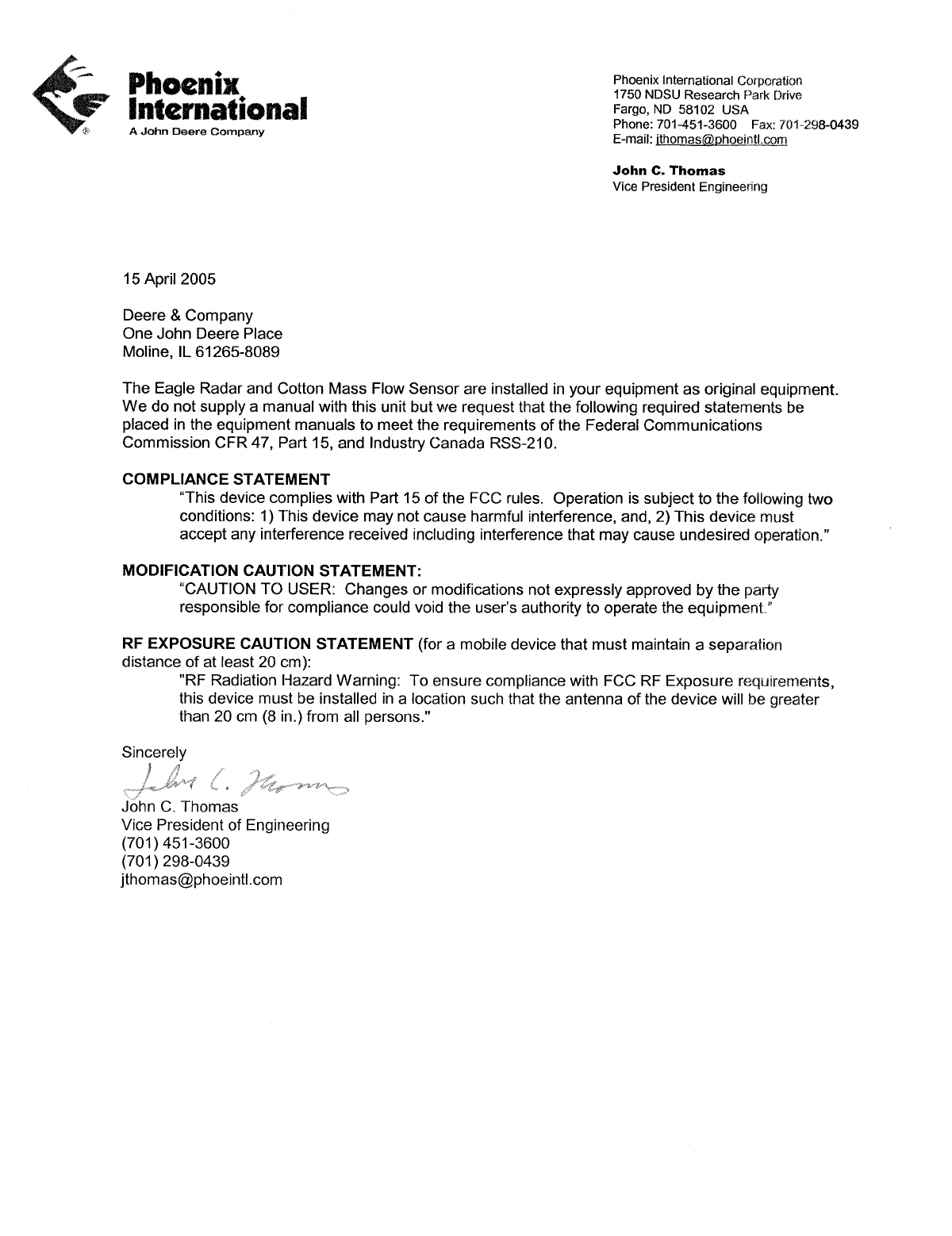 Phoenix International
A John Deere Company

Phoenix International Corporation
1750 NDSU Research Park Drive
Fargo, ND 58102 USA
Phone: 701-451-3600 Fax: 701-298-0439
E-mail: jthomas@phoeintl.com

John C. Thomas
Vice President Engineering

15 April 2005

Deere & Company
One John Deere Place
Moline, IL 61265-8089

The Eagle Radar and Cotton Mass Flow Sensor are installed in your equipment as original equipment. We do not supply a manual with this unit but we request that the following required statements be placed in the equipment manuals to meet the requirements of the Federal Communications Commission CFR 47, Part 15, and Industry Canada RSS-210.

COMPLIANCE STATEMENT
"This device complies with Part 15 of the FCC rules. Operation is subject to the following two conditions: 1) This device may not cause harmful interference, and, 2) This device must accept any interference received including interference that may cause undesired operation."

MODIFICATION CAUTION STATEMENT:
"CAUTION TO USER: Changes or modifications not expressly approved by the party responsible for compliance could void the user's authority to operate the equipment."

RF EXPOSURE CAUTION STATEMENT (for a mobile device that must maintain a separation distance of at least 20 cm):
"RF Radiation Hazard Warning: To ensure compliance with FCC RF Exposure requirements, this device must be installed in a location such that the antenna of the device will be greater than 20 cm (8 in.) from all persons."

Sincerely
John C. Thomas
John C. Thomas
Vice President of Engineering
(701) 451-3600
(701) 298-0439
jthomas@phoeintl.com